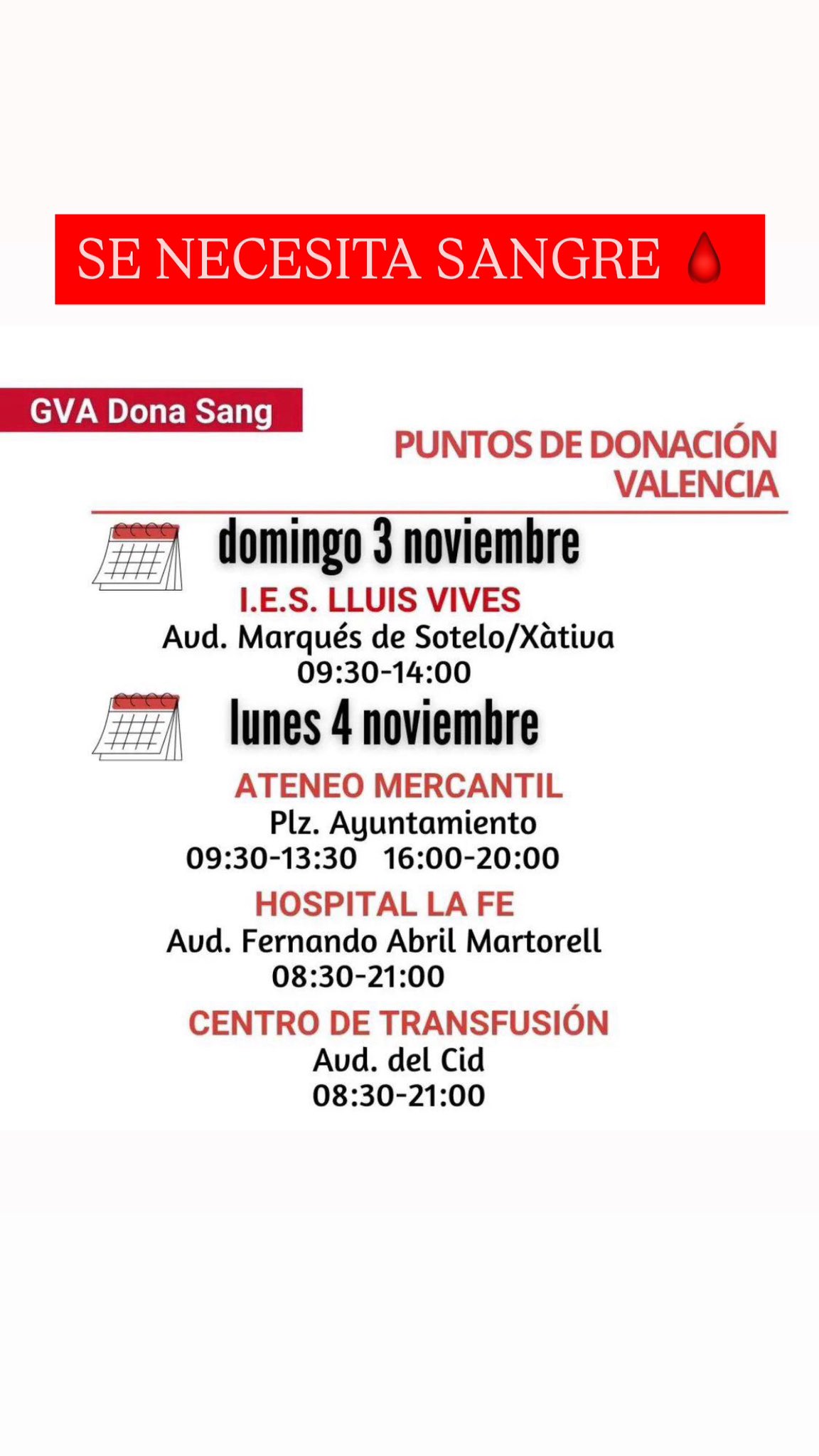 SE NECESITA SANGRE

GVA Dona Sang

PUNTOS DE DONACIÓN VALENCIA

domingo 3 noviembre

I.E.S. LLUIS VIVES
Avd. Marqués de Sotelo/Xàtiva
09:30-14:00

lunes 4 noviembre

ATENEO MERCANTIL
Plz. Ayuntamiento
09:30-13:30 16:00-20:00

HOSPITAL LA FE
Avd. Fernando Abril Martorell
08:30-21:00

CENTRO DE TRANSFUSIÓN
Avd. del Cid
08:30-21:00